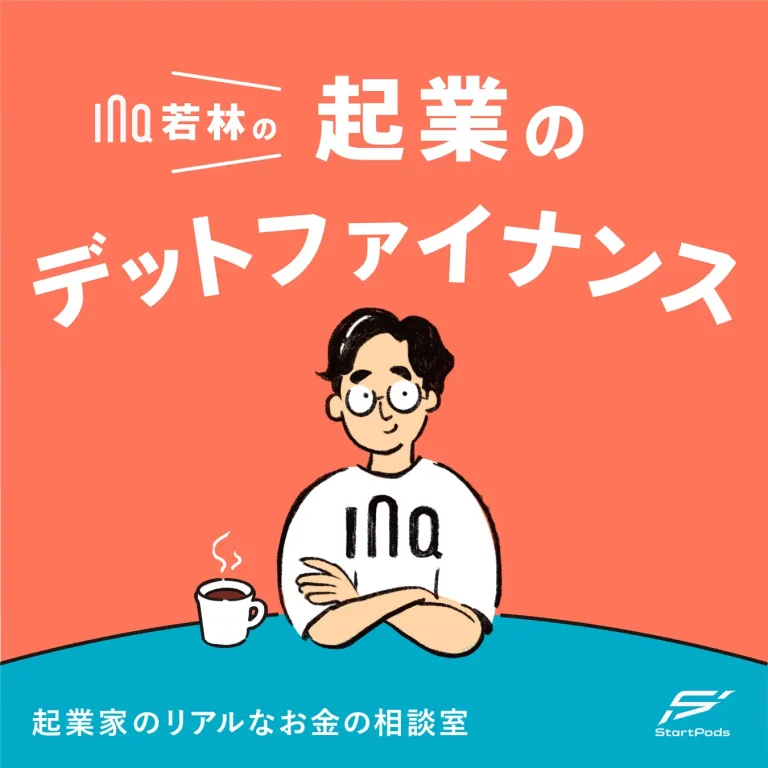 INQ若林の 起業の
デットファイナンス

INQ

起業家のリアルなお金の相談室

StartPods